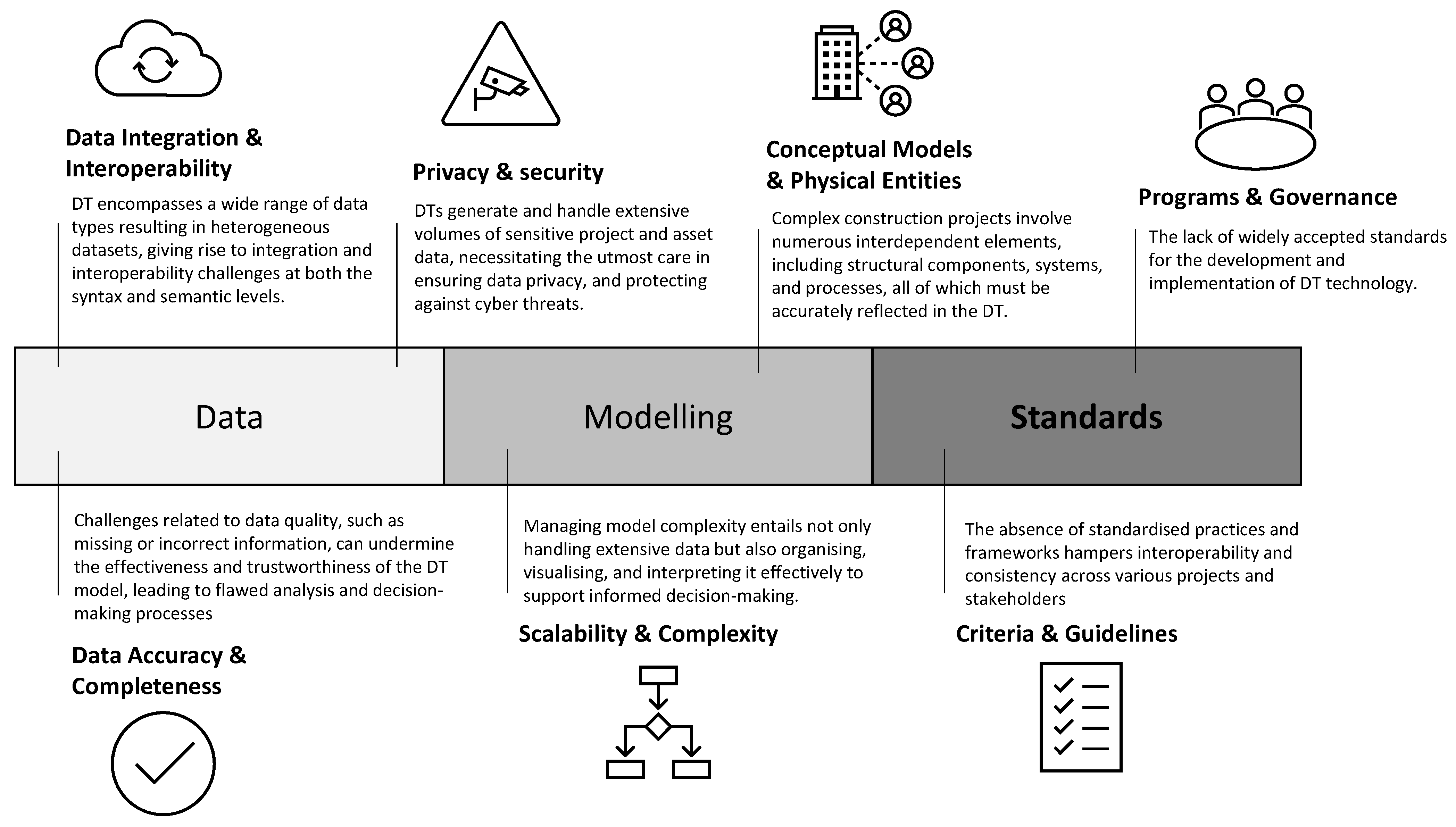 Data Integration & Interoperability

DT encompasses a wide range of data types resulting in heterogeneous datasets, giving rise to integration and interoperability challenges at both the syntax and semantic levels.

Privacy & security

DTs generate and handle extensive volumes of sensitive project and asset data, necessitating the utmost care in ensuring data privacy, and protecting against cyber threats.

Conceptual Models & Physical Entities

Complex construction projects involve numerous interdependent elements, including structural components, systems, and processes, all of which must be accurately reflected in the DT.

Programs & Governance

The lack of widely accepted standards for the development and implementation of DT technology.

Data

Modelling

Standards

Challenges related to data quality, such as missing or incorrect information, can undermine the effectiveness and trustworthiness of the DT model, leading to flawed analysis and decision-making processes

Data Accuracy & Completeness

Managing model complexity entails not only handling extensive data but also organising, visualising, and interpreting it effectively to support informed decision-making.

Scalability & Complexity

The absence of standardised practices and frameworks hampers interoperability and consistency across various projects and stakeholders

Criteria & Guidelines